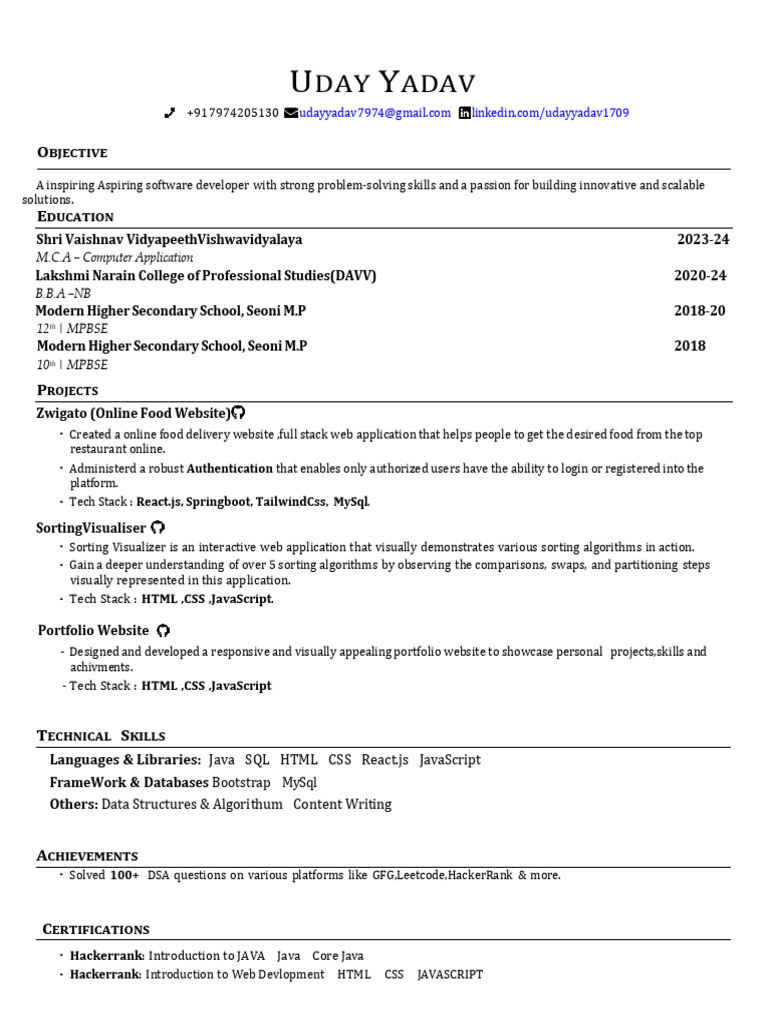 UDAY YADAV

+917974205130 udayyadav7974@gmail.com linkedin.com/udayyadav1709

OBJECTIVE

A inspiring Aspiring software developer with strong problem-solving skills and a passion for building innovative and scalable solutions.

EDUCATION

Shri Vaishnav VidyapeethVishwavidyalaya 2023-24
M.C.A – Computer Application

Lakshmi Narain College of Professional Studies(DAVV) 2020-24
B.B.A –NB

Modern Higher Secondary School, Seoni M.P 2018-20
12th | MPBSE

Modern Higher Secondary School, Seoni M.P 2018
10th | MPBSE

PROJECTS

Zwigato (Online Food Website)

• Created a online food delivery website ,full stack web application that helps people to get the desired food from the top restaurant online.
• Administerd a robust Authentication that enables only authorized users have the ability to login or registered into the platform.
• Tech Stack : React.js, Springboot, TailwindCss, MySql.

SortingVisualiser

• Sorting Visualizer is an interactive web application that visually demonstrates various sorting algorithms in action.
• Gain a deeper understanding of over 5 sorting algorithms by observing the comparisons, swaps, and partitioning steps visually represented in this application.
• Tech Stack : HTML ,CSS ,JavaScript.

Portfolio Website

- Designed and developed a responsive and visually appealing portfolio website to showcase personal projects,skills and achivments.
- Tech Stack : HTML ,CSS ,JavaScript

TECHNICAL SKILLS

Languages & Libraries: Java SQL HTML CSS React.js JavaScript
FrameWork & Databases Bootstrap MySql
Others: Data Structures & Algorithum Content Writing

ACHIEVEMENTS

• Solved 100+ DSA questions on various platforms like GFG,Leetcode,HackerRank & more.

CERTIFICATIONS

• Hackerrank: Introduction to JAVA Java Core Java
• Hackerrank: Introduction to Web Devlopment HTML CSS JAVASCRIPT